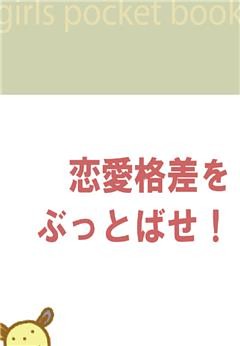 girls pocket book

恋愛格差を
ぶっとばせ！